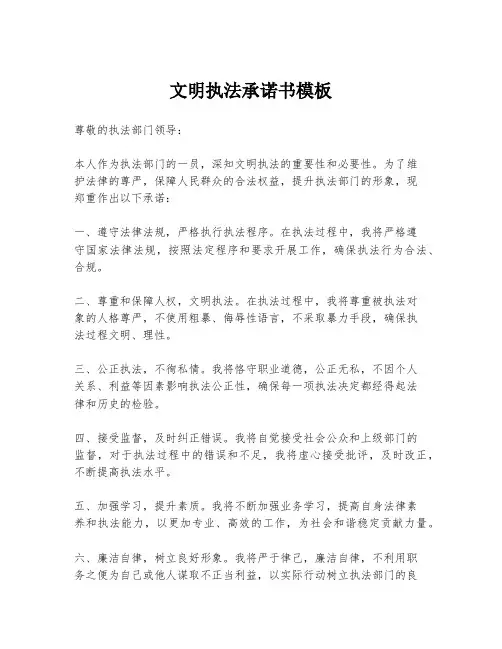 文明执法承诺书模板

尊敬的执法部门领导：

本人作为执法部门的一员，深知文明执法的重要性和必要性。为了维护法律的尊严，保障人民群众的合法权益，提升执法部门的形象，现郑重作出以下承诺：

一、遵守法律法规，严格执行执法程序。在执法过程中，我将严格遵守国家法律法规，按照法定程序和要求开展工作，确保执法行为合法、合规。

二、尊重和保障人权，文明执法。在执法过程中，我将尊重被执法对象的人格尊严，不使用粗暴、侮辱性语言，不采取暴力手段，确保执法过程文明、理性。

三、公正执法，不徇私情。我将恪守职业道德，公正无私，不因个人关系、利益等因素影响执法公正性，确保每一项执法决定都经得起法律和历史的检验。

四、接受监督，及时纠正错误。我将自觉接受社会公众和上级部门的监督，对于执法过程中的错误和不足，我将虚心接受批评，及时改正，不断提高执法水平。

五、加强学习，提升素质。我将不断加强业务学习，提高自身法律素养和执法能力，以更加专业、高效的工作，为社会和谐稳定贡献力量。

六、廉洁自律，树立良好形象。我将严于律己，廉洁自律，不利用职务之便为自己或他人谋取不正当利益，以实际行动树立执法部门的良